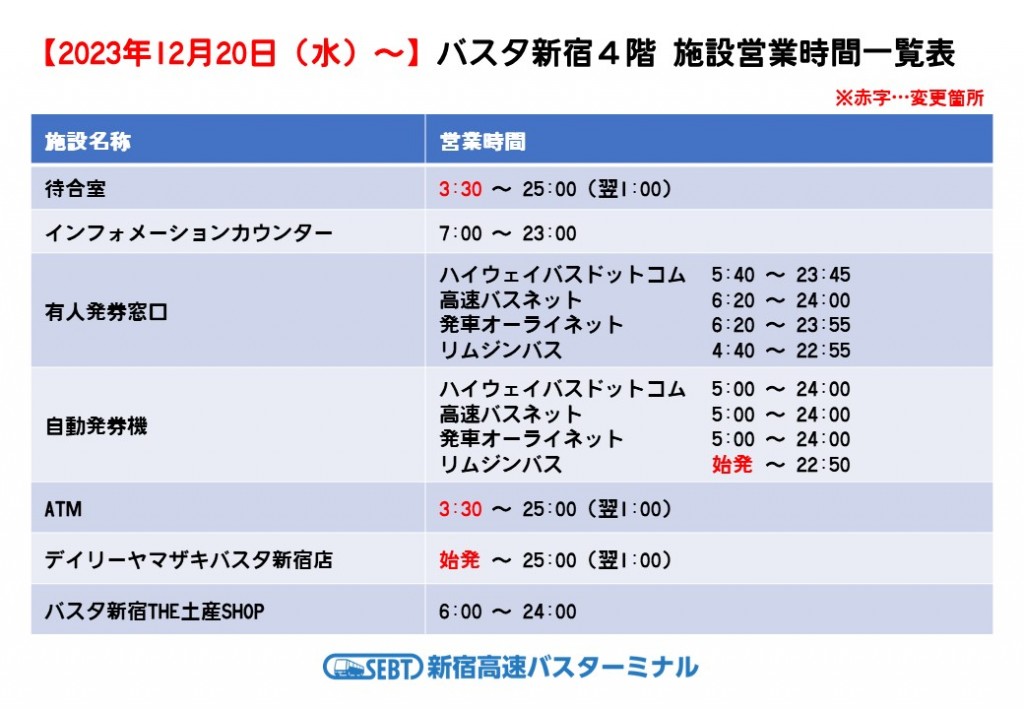 【2023年12月20日（水）～】バスタ新宿４階 施設営業時間一覧表

※赤字…変更箇所

| 施設名称 | 営業時間 |
|---|---|
| 待合室 | 3:30 ～ 25:00（翌1:00） |
| インフォメーションカウンター | 7:00 ～ 23:00 |
| 有人発券窓口 | ハイウェイバスドットコム 5:40 ～ 23:45<br>高速バスネット 6:20 ～ 24:00<br>発車オーライネット 6:20 ～ 23:55<br>リムジンバス 4:40 ～ 22:55 |
| 自動発券機 | ハイウェイバスドットコム 5:00 ～ 24:00<br>高速バスネット 5:00 ～ 24:00<br>発車オーライネット 5:00 ～ 24:00<br>リムジンバス 始発 ～ 22:50 |
| ATM | 3:30 ～ 25:00（翌1:00） |
| デイリーヤマザキバスタ新宿店 | 始発 ～ 25:00（翌1:00） |
| バスタ新宿THE土産SHOP | 6:00 ～ 24:00 |

SEBT 新宿高速バスターミナル